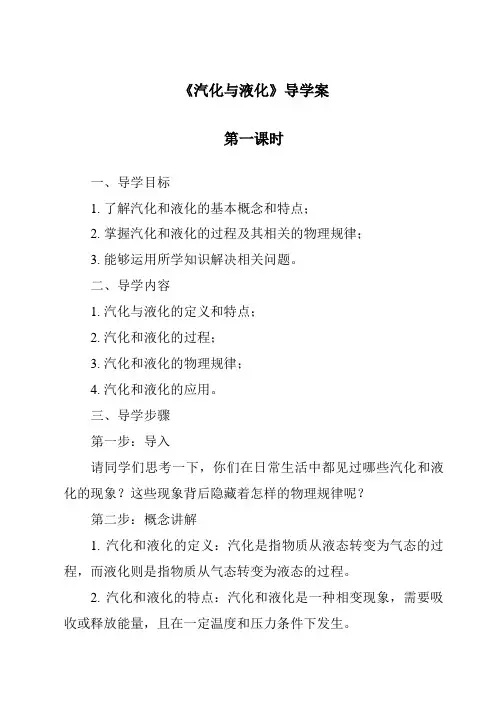 《汽化与液化》导学案

第一课时

一、导学目标

1. 了解汽化和液化的基本概念和特点；

2. 掌握汽化和液化的过程及其相关的物理规律；

3. 能够运用所学知识解决相关问题。

二、导学内容

1. 汽化与液化的定义和特点；

2. 汽化和液化的过程；

3. 汽化和液化的物理规律；

4. 汽化和液化的应用。

三、导学步骤

第一步：导入

请同学们思考一下，你们在日常生活中都见过哪些汽化和液化的现象？这些现象背后隐藏着怎样的物理规律呢？

第二步：概念讲解

1. 汽化和液化的定义：汽化是指物质从液态转变为气态的过程，而液化则是指物质从气态转变为液态的过程。

2. 汽化和液化的特点：汽化和液化是一种相变现象，需要吸收或释放能量，且在一定温度和压力条件下发生。